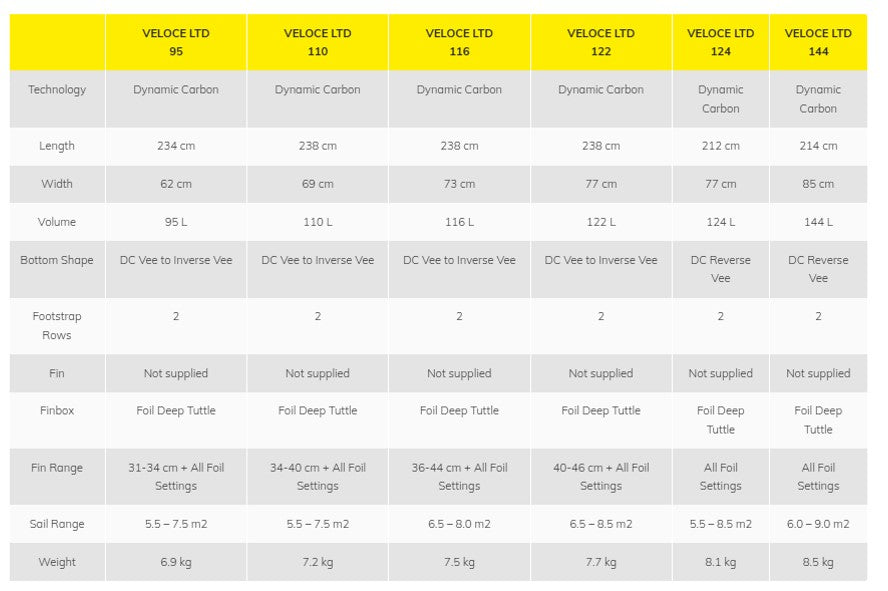 |  | VELOCE LTD 95 | VELOCE LTD 110 | VELOCE LTD 116 | VELOCE LTD 122 | VELOCE LTD 124 | VELOCE LTD 144 |
|---|---|---|---|---|---|---|
| Technology | Dynamic Carbon | Dynamic Carbon | Dynamic Carbon | Dynamic Carbon | Dynamic Carbon | Dynamic Carbon |
| Length | 234 cm | 238 cm | 238 cm | 238 cm | 212 cm | 214 cm |
| Width | 62 cm | 69 cm | 73 cm | 77 cm | 77 cm | 85 cm |
| Volume | 95 L | 110 L | 116 L | 122 L | 124 L | 144 L |
| Bottom Shape | DC Vee to Inverse Vee | DC Vee to Inverse Vee | DC Vee to Inverse Vee | DC Vee to Inverse Vee | DC Reverse Vee | DC Reverse Vee |
| Footstrap Rows | 2 | 2 | 2 | 2 | 2 | 2 |
| Fin | Not supplied | Not supplied | Not supplied | Not supplied | Not supplied | Not supplied |
| Finbox | Foil Deep Tuttle | Foil Deep Tuttle | Foil Deep Tuttle | Foil Deep Tuttle | Foil Deep Tuttle | Foil Deep Tuttle |
| Fin Range | 31-34 cm + All Foil Settings | 34-40 cm + All Foil Settings | 36-44 cm + All Foil Settings | 40-46 cm + All Foil Settings | All Foil Settings | All Foil Settings |
| Sail Range | 5.5 – 7.5 m2 | 5.5 – 7.5 m2 | 6.5 – 8.0 m2 | 6.5 – 8.5 m2 | 5.5 – 8.5 m2 | 6.0 – 9.0 m2 |
| Weight | 6.9 kg | 7.2 kg | 7.5 kg | 7.7 kg | 8.1 kg | 8.5 kg |